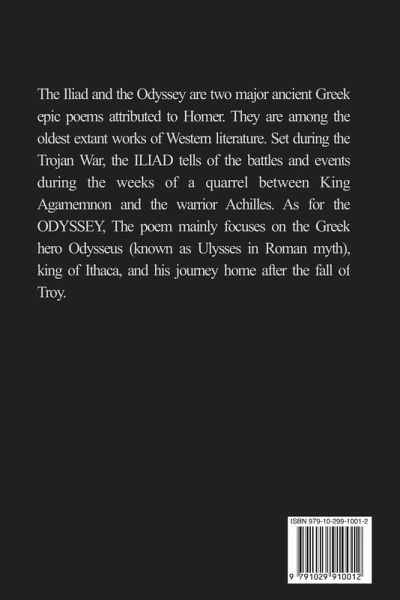 The Iliad and the Odyssey are two major ancient Greek epic poems attributed to Homer. They are among the oldest extant works of Western literature. Set during the Trojan War, the ILIAD tells of the battles and events during the weeks of a quarrel between King Agamemnon and the warrior Achilles. As for the ODYSSEY, The poem mainly focuses on the Greek hero Odysseus (known as Ulysses in Roman myth), king of Ithaca, and his journey home after the fall of Troy.

ISBN 979-10-299-1001-2

9 791029 910012